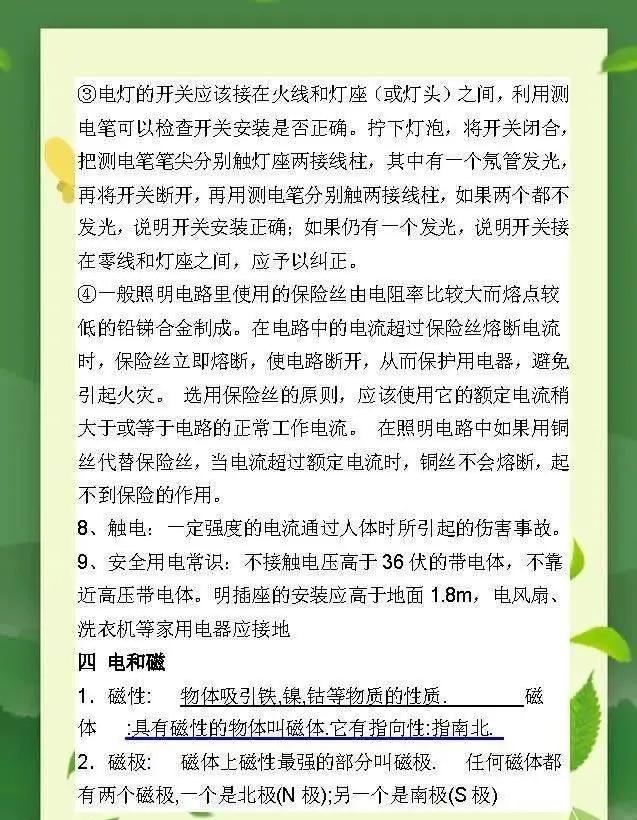 ③电灯的开关应该接在火线和灯座（或灯头）之间，利用测电笔可以检查开关安装是否正确。拧下灯泡，将开关闭合，把测电笔笔尖分别触灯座两接线柱，其中有一个氖管发光，再将开关断开，再用测电笔分别触两接线柱，如果两个都不发光，说明开关安装正确；如果仍有一个发光，说明开关接在零线和灯座之间，应予以纠正。

④一般照明电路里使用的保险丝由电阻率比较大而熔点较低的铅锑合金制成。在电路中的电流超过保险丝熔断电流时，保险丝立即熔断，使电路断开，从而保护用电器，避免引起火灾。 选用保险丝的原则，应该使用它的额定电流稍大于或等于电路的正常工作电流。 在照明电路中如果用铜丝代替保险丝，当电流超过额定电流时，铜丝不会熔断，起不到保险的作用。

8、触电：一定强度的电流通过人体时所引起的伤害事故。

9、安全用电常识：不接触电压高于 36 伏的带电体，不靠近高压带电体。明插座的安装应高于地面 1.8m，电风扇、洗衣机等家用电器应接地

四 电和磁

1．磁性： 物体吸引铁,镍,钴等物质的性质. 磁体 :具有磁性的物体叫磁体.它有指向性:指南北.

2．磁极： 磁体上磁性最强的部分叫磁极. 任何磁体都有两个磁极,一个是北极(N 极);另一个是南极(S 极)